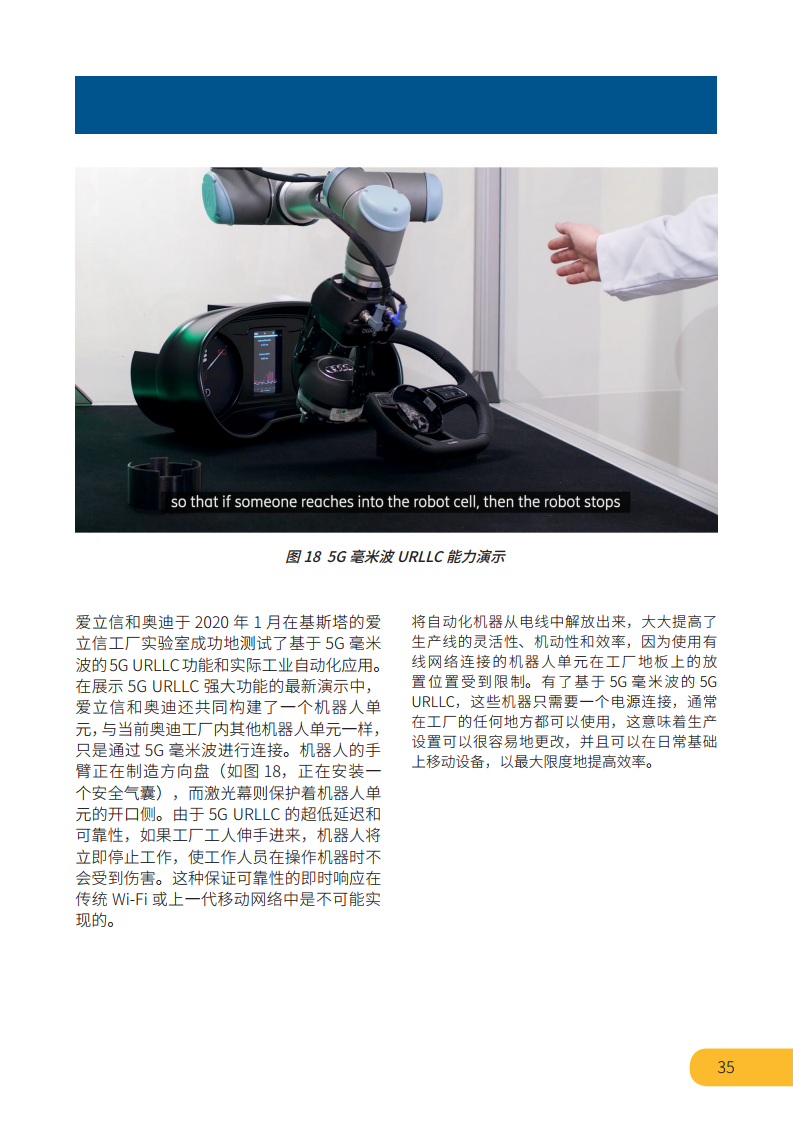 so that if someone reaches into the robot cell, then the robot stops

图18 5G毫米波URLLC能力演示

爱立信和奥迪于2020年1月在基斯塔的爱立信工厂实验室成功地测试了基于5G毫米波的5G URLLC功能和实际工业自动化应用。在展示5G URLLC强大功能的最新演示中，爱立信和奥迪还共同构建了一个机器人单元，与当前奥迪工厂内其他机器人单元一样，只是通过5G毫米波进行连接。机器人的手臂正在制造方向盘（如图18，正在安装一个安全气囊），而激光幕则保护着机器人单元的开口侧。由于5G URLLC的超低延迟和可靠性，如果工厂工人伸手进来，机器人将立即停止工作，使工作人员在操作机器时不会受到伤害。这种保证可靠性的即时响应在传统Wi-Fi或上一代移动网络中是不可能实现的。

将自动化机器从电线中解放出来，大大提高了生产线的灵活性、机动性和效率，因为使用有线网络连接的机器人单元在工厂地板上的放置位置受到限制。有了基于5G毫米波的5G URLLC，这些机器只需要一个电源连接，通常在工厂的任何地方都可以使用，这意味着生产设置可以很容易地更改，并且可以在日常基础上移动设备，以最大限度地提高效率。

35